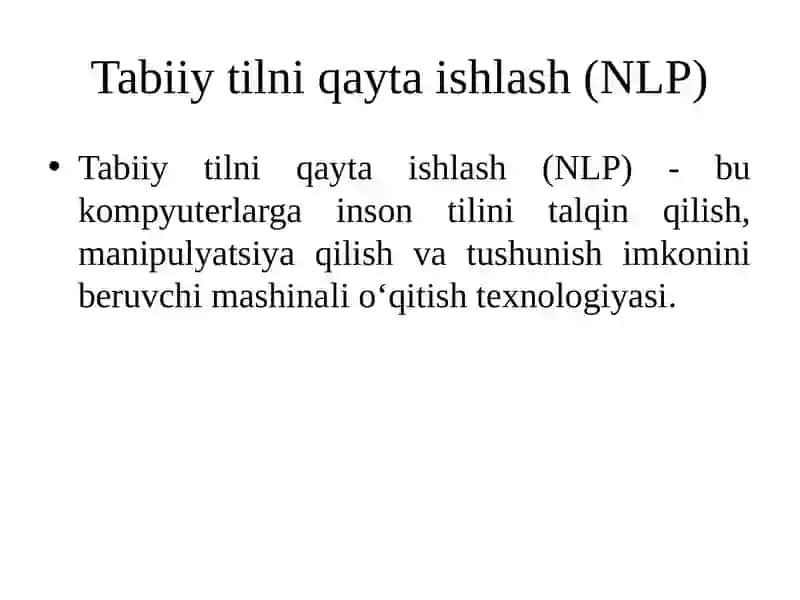 Tabiiy tilni qayta ishlash (NLP)

• Tabiiy tilni qayta ishlash (NLP) - bu kompyuterlarga inson tilini talqin qilish, manipulyatsiya qilish va tushunish imkonini beruvchi mashinali o‘qitish texnologiyasi.